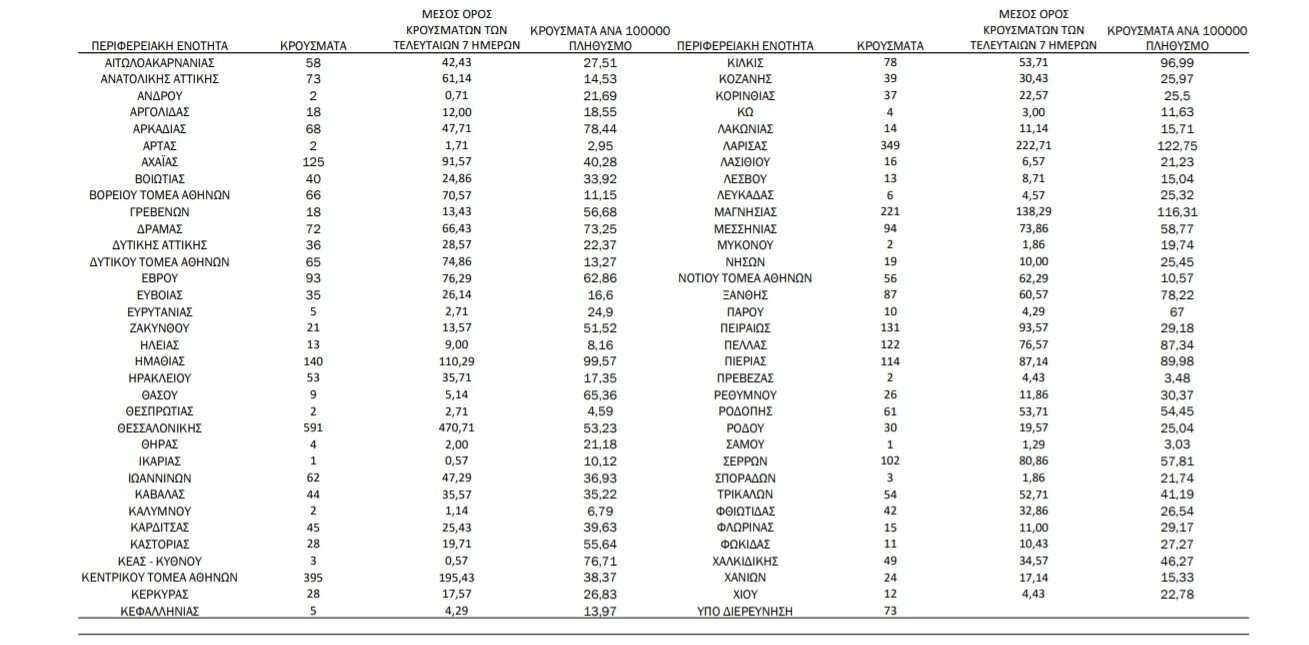 | ΠΕΡΙΦΕΡΕΙΑΚΗ ΕΝΟΤΗΤΑ | ΚΡΟΥΣΜΑΤΑ | ΜΕΣΟΣ ΟΡΟΣ ΚΡΟΥΣΜΑΤΩΝ ΤΩΝ ΤΕΛΕΥΤΑΙΩΝ 7 ΗΜΕΡΩΝ | ΚΡΟΥΣΜΑΤΑ ΑΝΑ 100000 ΠΛΗΘΥΣΜΟ |
|---|---|---|---|
| ΑΙΤΩΛΟΑΚΑΡΝΑΝΙΑΣ | 58 | 42,43 | 27,51 |
| ΑΝΑΤΟΛΙΚΗΣ ΑΤΤΙΚΗΣ | 73 | 61,14 | 14,53 |
| ΑΝΔΡΟΥ | 2 | 0,71 | 21,69 |
| ΑΡΓΟΛΙΔΑΣ | 18 | 12,00 | 18,55 |
| ΑΡΚΑΔΙΑΣ | 68 | 47,71 | 78,44 |
| ΑΡΤΑΣ | 2 | 1,71 | 2,95 |
| ΑΧΑΪΑΣ | 125 | 91,57 | 40,28 |
| ΒΟΙΩΤΙΑΣ | 40 | 24,86 | 33,92 |
| ΒΟΡΕΙΟΥ ΤΟΜΕΑ ΑΘΗΝΩΝ | 66 | 70,57 | 11,15 |
| ΓΡΕΒΕΝΩΝ | 18 | 13,43 | 56,68 |
| ΔΡΑΜΑΣ | 72 | 66,43 | 73,25 |
| ΔΥΤΙΚΗΣ ΑΤΤΙΚΗΣ | 36 | 28,57 | 22,37 |
| ΔΥΤΙΚΟΥ ΤΟΜΕΑ ΑΘΗΝΩΝ | 65 | 74,86 | 13,27 |
| ΕΒΡΟΥ | 93 | 76,29 | 62,86 |
| ΕΥΒΟΙΑΣ | 35 | 26,14 | 16,6 |
| ΕΥΡΥΤΑΝΙΑΣ | 5 | 2,71 | 24,9 |
| ΖΑΚΥΝΘΟΥ | 21 | 13,57 | 51,52 |
| ΗΛΕΙΑΣ | 13 | 9,00 | 8,16 |
| ΗΜΑΘΙΑΣ | 140 | 110,29 | 99,57 |
| ΗΡΑΚΛΕΙΟΥ | 53 | 35,71 | 17,35 |
| ΘΑΣΟΥ | 9 | 5,14 | 65,36 |
| ΘΕΣΠΡΩΤΙΑΣ | 2 | 2,71 | 4,59 |
| ΘΕΣΣΑΛΟΝΙΚΗΣ | 591 | 470,71 | 53,23 |
| ΘΗΡΑΣ | 4 | 2,00 | 21,18 |
| ΙΚΑΡΙΑΣ | 1 | 0,57 | 10,12 |
| ΙΩΑΝΝΙΝΩΝ | 62 | 47,29 | 36,93 |
| ΚΑΒΑΛΑΣ | 44 | 35,57 | 35,22 |
| ΚΑΛΥΜΝΟΥ | 2 | 1,14 | 6,79 |
| ΚΑΡΔΙΤΣΑΣ | 45 | 25,43 | 39,63 |
| ΚΑΣΤΟΡΙΑΣ | 28 | 19,71 | 55,64 |
| ΚΕΑΣ - ΚΥΘΝΟΥ | 3 | 0,57 | 76,71 |
| ΚΕΝΤΡΙΚΟΥ ΤΟΜΕΑ ΑΘΗΝΩΝ | 395 | 195,43 | 38,37 |
| ΚΕΡΚΥΡΑΣ | 28 | 17,57 | 26,83 |
| ΚΕΦΑΛΛΗΝΙΑΣ | 5 | 4,29 | 13,97 |

| ΠΕΡΙΦΕΡΕΙΑΚΗ ΕΝΟΤΗΤΑ | ΚΡΟΥΣΜΑΤΑ | ΜΕΣΟΣ ΟΡΟΣ ΚΡΟΥΣΜΑΤΩΝ ΤΩΝ ΤΕΛΕΥΤΑΙΩΝ 7 ΗΜΕΡΩΝ | ΚΡΟΥΣΜΑΤΑ ΑΝΑ 100000 ΠΛΗΘΥΣΜΟ |
|---|---|---|---|
| ΚΙΛΚΙΣ | 78 | 53,71 | 96,99 |
| ΚΟΖΑΝΗΣ | 39 | 30,43 | 25,97 |
| ΚΟΡΙΝΘΙΑΣ | 37 | 22,57 | 25,5 |
| ΚΩ | 4 | 3,00 | 11,63 |
| ΛΑΚΩΝΙΑΣ | 14 | 11,14 | 15,71 |
| ΛΑΡΙΣΑΣ | 349 | 222,71 | 122,75 |
| ΛΑΣΙΘΙΟΥ | 16 | 6,57 | 21,23 |
| ΛΕΣΒΟΥ | 13 | 8,71 | 15,04 |
| ΛΕΥΚΑΔΑΣ | 6 | 4,57 | 25,32 |
| ΜΑΓΝΗΣΙΑΣ | 221 | 138,29 | 116,31 |
| ΜΕΣΣΗΝΙΑΣ | 94 | 73,86 | 58,77 |
| ΜΥΚΟΝΟΥ | 2 | 1,86 | 19,74 |
| ΝΗΣΩΝ | 19 | 10,00 | 25,45 |
| ΝΟΤΙΟΥ ΤΟΜΕΑ ΑΘΗΝΩΝ | 56 | 62,29 | 10,57 |
| ΞΑΝΘΗΣ | 87 | 60,57 | 78,22 |
| ΠΑΡΟΥ | 10 | 4,29 | 67 |
| ΠΕΙΡΑΙΩΣ | 131 | 93,57 | 29,18 |
| ΠΕΛΛΑΣ | 122 | 76,57 | 87,34 |
| ΠΙΕΡΙΑΣ | 114 | 87,14 | 89,98 |
| ΠΡΕΒΕΖΑΣ | 2 | 4,43 | 3,48 |
| ΡΕΘΥΜΝΟΥ | 26 | 11,86 | 30,37 |
| ΡΟΔΟΠΗΣ | 61 | 53,71 | 54,45 |
| ΡΟΔΟΥ | 30 | 19,57 | 25,04 |
| ΣΑΜΟΥ | 1 | 1,29 | 3,03 |
| ΣΕΡΡΩΝ | 102 | 80,86 | 57,81 |
| ΣΠΟΡΑΔΩΝ | 3 | 1,86 | 21,74 |
| ΤΡΙΚΑΛΩΝ | 54 | 52,71 | 41,19 |
| ΦΘΙΩΤΙΔΑΣ | 42 | 32,86 | 26,54 |
| ΦΛΩΡΙΝΑΣ | 15 | 11,00 | 29,17 |
| ΦΩΚΙΔΑΣ | 11 | 10,43 | 27,27 |
| ΧΑΛΚΙΔΙΚΗΣ | 49 | 34,57 | 46,27 |
| ΧΑΝΙΩΝ | 24 | 17,14 | 15,33 |
| ΧΙΟΥ | 12 | 4,43 | 22,78 |
| ΥΠΟ ΔΙΕΡΕΥΝΗΣΗ | 73 | | |